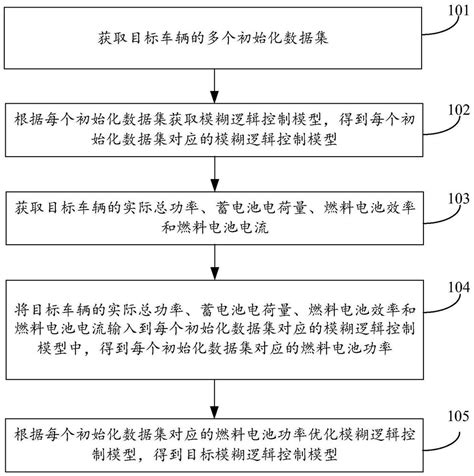 101

获取目标车辆的多个初始化数据集

102

根据每个初始化数据集获取模糊逻辑控制模型，得到每个初始化数据集对应的模糊逻辑控制模型

103

获取目标车辆的实际总功率、蓄电池电荷量、燃料电池效率和燃料电池电流

104

将目标车辆的实际总功率、蓄电池电荷量、燃料电池效率和燃料电池电流输入到每个初始化数据集对应的模糊逻辑控制模型中，得到每个初始化数据集对应的燃料电池功率

105

根据每个初始化数据集对应的燃料电池功率优化模糊逻辑控制模型，得到目标模糊逻辑控制模型